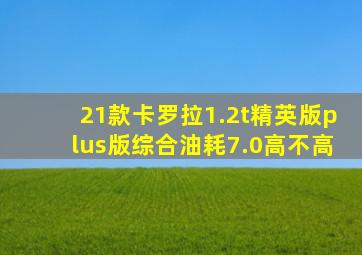 21款卡罗拉1.2t精英版plus版综合油耗7.0高不高